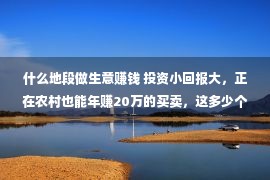 什么地段做生意赚钱 投资小回报大，正在农村也能年赚20万的买卖，这多少个